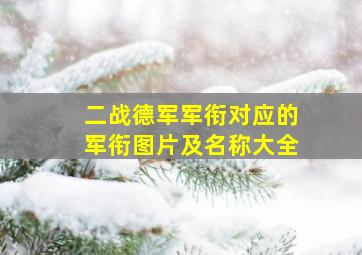 二战德军军衔对应的
军衔图片及名称大全